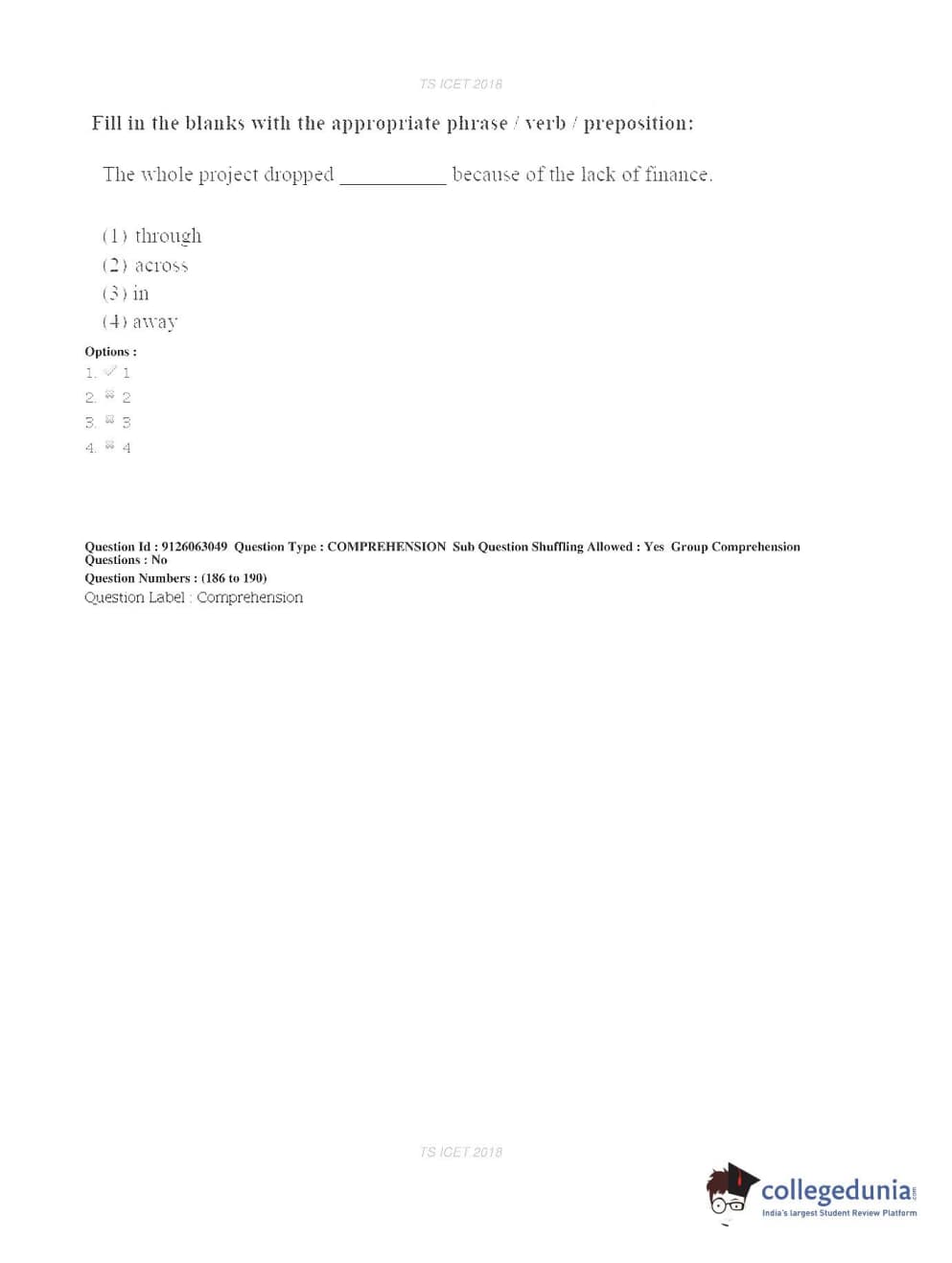 TS ICET 2018

Fill in the blanks with the appropriate phrase / verb / preposition:

The whole project dropped __________ because of the lack of finance.

(1) through
(2) across
(3) in
(4) away

Options :
1. ✓ 1
2. ✗ 2
3. ✗ 3
4. ✗ 4

Question Id : 9126063049 Question Type : COMPREHENSION Sub Question Shuffling Allowed : Yes Group Comprehension Questions : No
Question Numbers : (186 to 190)
Question Label : Comprehension

TS ICET 2018

collegedunia.com
India's largest Student Review Platform